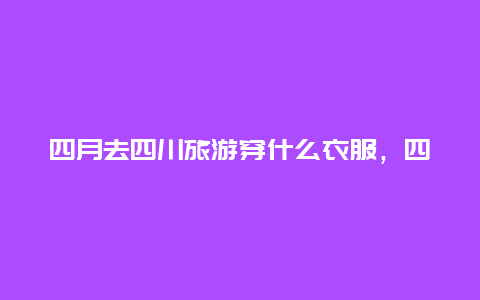 四月去四川旅游穿什么衣服，四